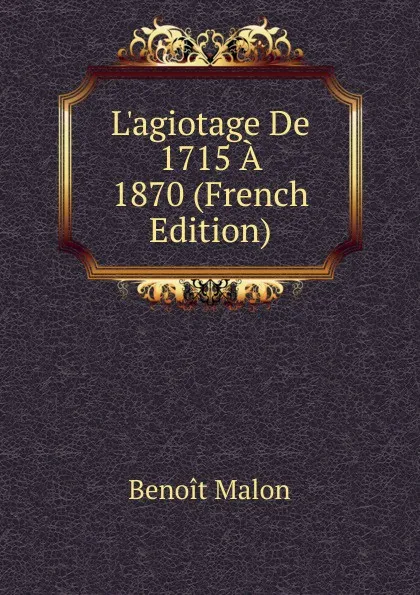 L'agiotage De 1715 À 1870 (French Edition)

Benoît Malon